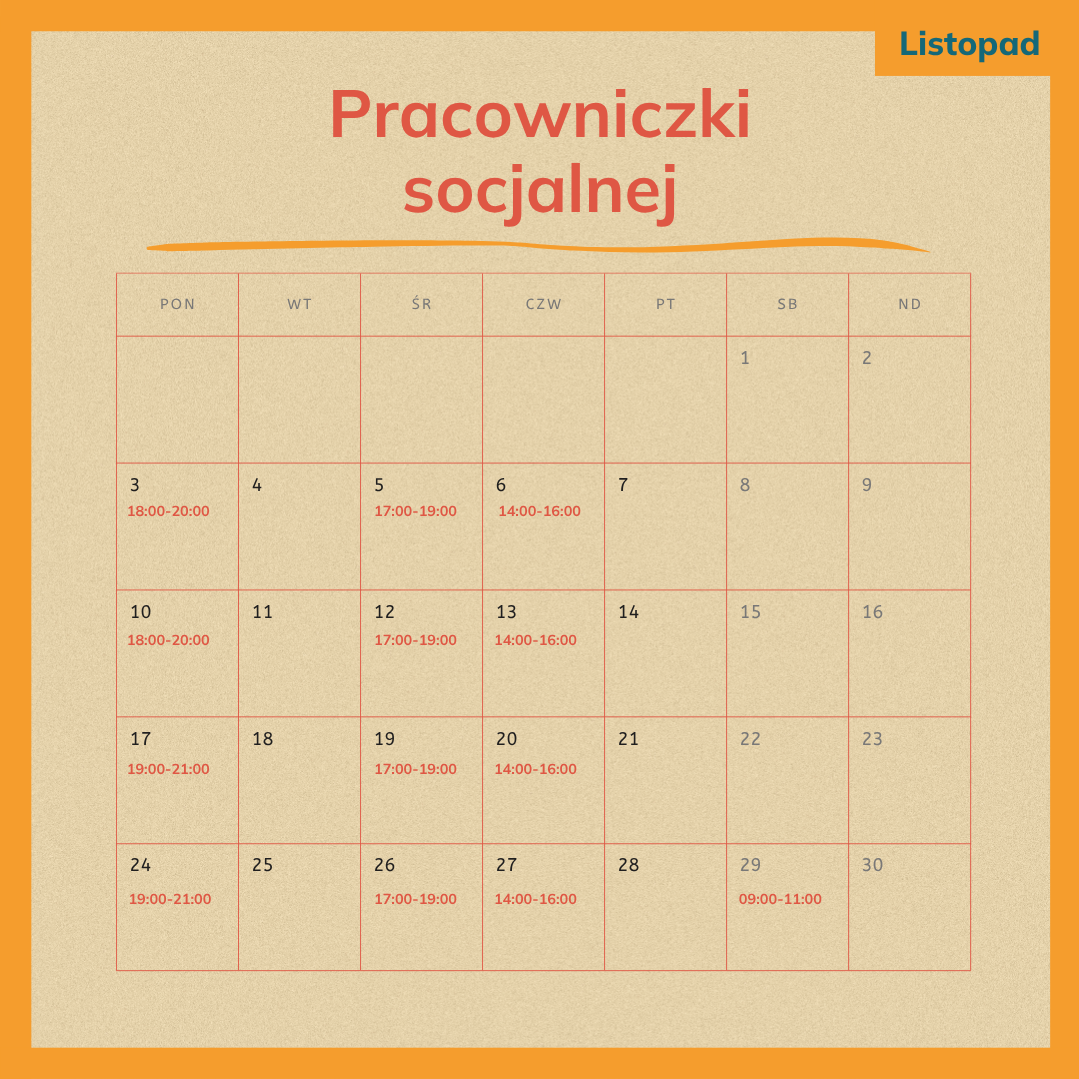 Listopad

Pracowniczki socjalnej

| PON | WT | ŚR | CZW | PT | SB | ND |
|---|---|---|---|---|---|---|
| | | | | | 1 | 2 |
| 3 18:00-20:00 | 4 | 5 17:00-19:00 | 6 14:00-16:00 | 7 | 8 | 9 |
| 10 18:00-20:00 | 11 | 12 17:00-19:00 | 13 14:00-16:00 | 14 | 15 | 16 |
| 17 19:00-21:00 | 18 | 19 17:00-19:00 | 20 14:00-16:00 | 21 | 22 | 23 |
| 24 19:00-21:00 | 25 | 26 17:00-19:00 | 27 14:00-16:00 | 28 | 29 09:00-11:00 | 30 |